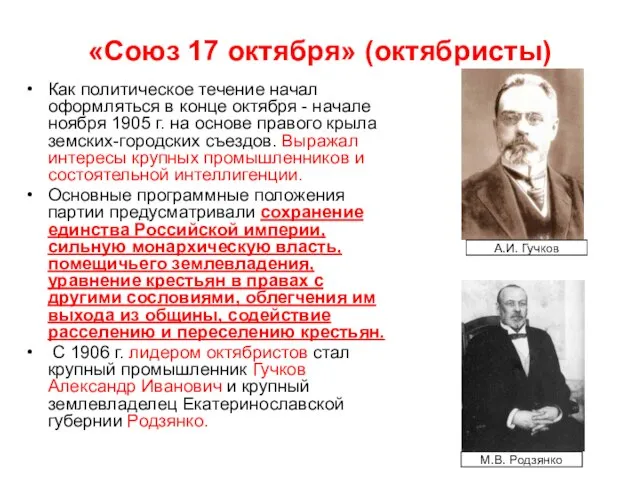 «Союз 17 октября» (октябристы)

• Как политическое течение начал оформляться в конце октября - начале ноября 1905 г. на основе правого крыла земских-городских съездов. Выражал интересы крупных промышленников и состоятельной интеллигенции.

• Основные программные положения партии предусматривали сохранение единства Российской империи, сильную монархическую власть, помещичьего землевладения, уравнение крестьян в правах с другими сословиями, облегчения им выхода из общины, содействие расселению и переселению крестьян.

• С 1906 г. лидером октябристов стал крупный промышленник Гучков Александр Иванович и крупный землевладелец Екатеринославской губернии Родзянко.

А.И. Гучков

М.В. Родзянко